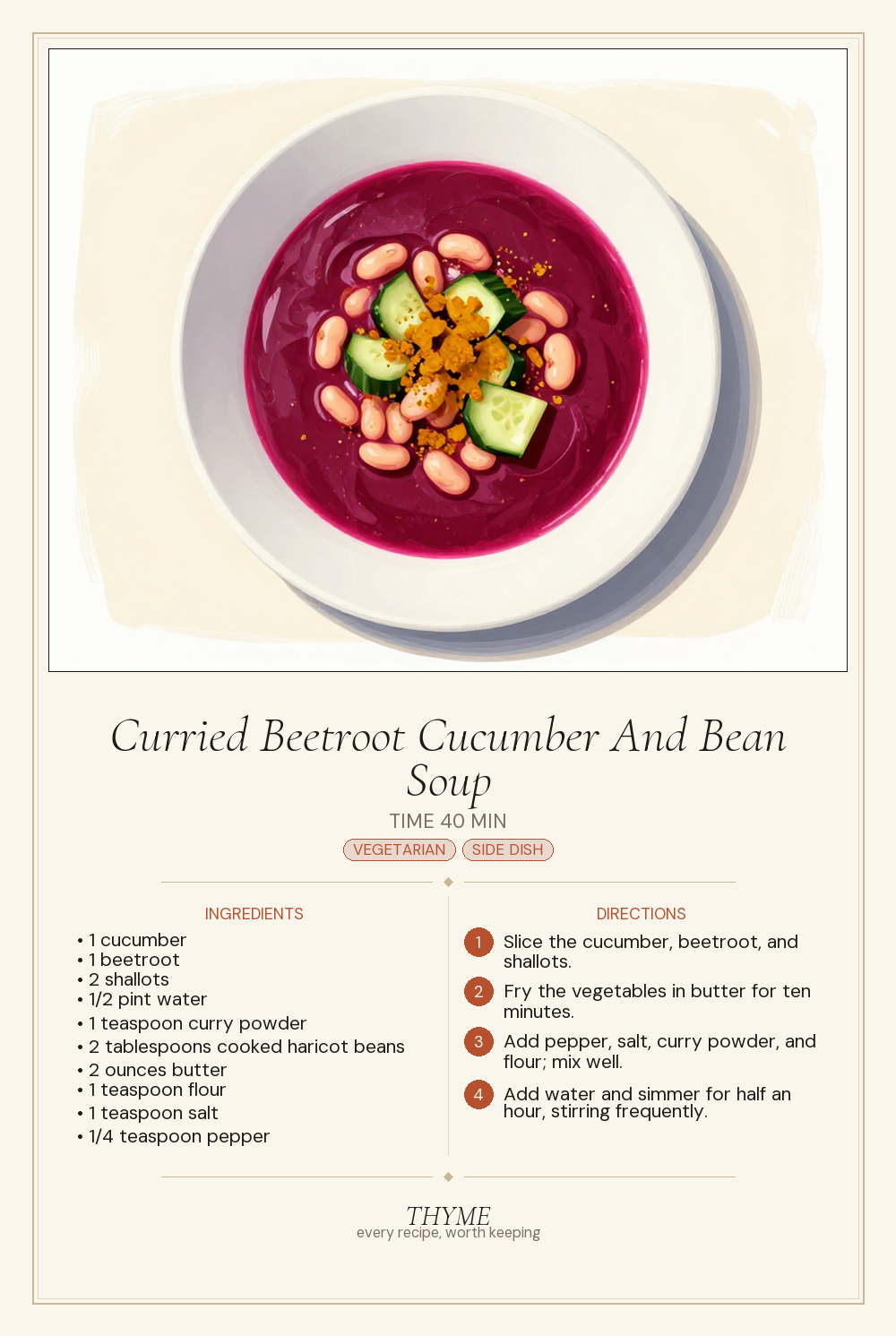 Curried Beetroot Cucumber And Bean Soup

TIME 40 MIN

VEGETARIAN SIDE DISH

INGREDIENTS

• 1 cucumber
• 1 beetroot
• 2 shallots
• 1/2 pint water
• 1 teaspoon curry powder
• 2 tablespoons cooked haricot beans
• 2 ounces butter
• 1 teaspoon flour
• 1 teaspoon salt
• 1/4 teaspoon pepper

DIRECTIONS

1 Slice the cucumber, beetroot, and shallots.

2 Fry the vegetables in butter for ten minutes.

3 Add pepper, salt, curry powder, and flour; mix well.

4 Add water and simmer for half an hour, stirring frequently.

THYME
every recipe, worth keeping